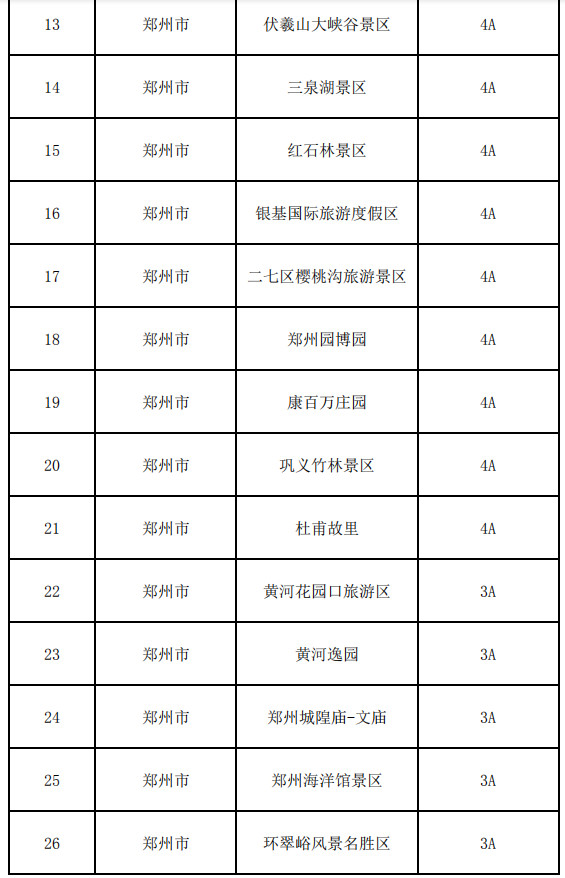 | 13 | 郑州市 | 伏羲山大峡谷景区 | 4A |
|---|---|---|---|
| 14 | 郑州市 | 三泉湖景区 | 4A |
| 15 | 郑州市 | 红石林景区 | 4A |
| 16 | 郑州市 | 银基国际旅游度假区 | 4A |
| 17 | 郑州市 | 二七区樱桃沟旅游景区 | 4A |
| 18 | 郑州市 | 郑州园博园 | 4A |
| 19 | 郑州市 | 康百万庄园 | 4A |
| 20 | 郑州市 | 巩义竹林景区 | 4A |
| 21 | 郑州市 | 杜甫故里 | 4A |
| 22 | 郑州市 | 黄河花园口旅游区 | 3A |
| 23 | 郑州市 | 黄河逸园 | 3A |
| 24 | 郑州市 | 郑州城隍庙-文庙 | 3A |
| 25 | 郑州市 | 郑州海洋馆景区 | 3A |
| 26 | 郑州市 | 环翠峪风景名胜区 | 3A |